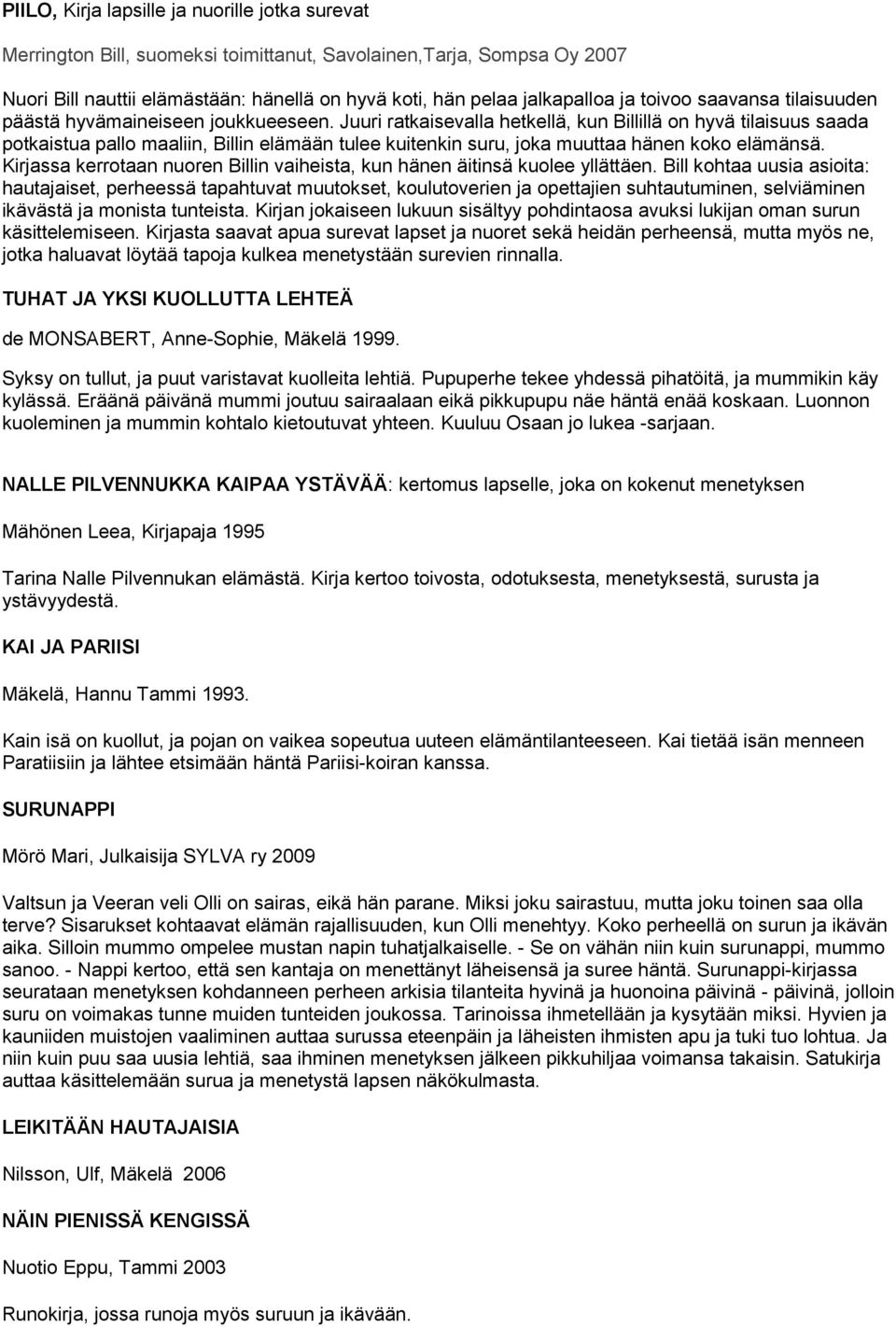 PIILO, Kirja lapsille ja nuorille jotka surevat

Merrington Bill, suomeksi toimittanut, Savolainen,Tarja, Sompsa Oy 2007

Nuori Bill nauttii elämästään: hänellä on hyvä koti, hän pelaa jalkapalloa ja toivoo saavansa tilaisuuden päästä hyvämaineiseen joukkueeseen. Juuri ratkaisevalla hetkellä, kun Billillä on hyvä tilaisuus saada potkaistua pallo maaliin, Billin elämään tulee kuitenkin suru, joka muuttaa hänen koko elämänsä. Kirjassa kerrotaan nuoren Billin vaiheista, kun hänen äitinsä kuolee yllättäen. Bill kohtaa uusia asioita: hautajaiset, perheessä tapahtuvat muutokset, koulutoverien ja opettajien suhtautuminen, selviäminen ikävästä ja monista tunteista. Kirjan jokaiseen lukuun sisältyy pohdintaosa avuksi lukijan oman surun käsittelemiseen. Kirjasta saavat apua surevat lapset ja nuoret sekä heidän perheensä, mutta myös ne, jotka haluavat löytää tapoja kulkea menetystään surevien rinnalla.

TUHAT JA YKSI KUOLLUTTA LEHTEÄ

de MONSABERT, Anne-Sophie, Mäkelä 1999.

Syksy on tullut, ja puut varistavat kuolleita lehtiä. Pupuperhe tekee yhdessä pihatöitä, ja mummikin käy kylässä. Eräänä päivänä mummi joutuu sairaalaan eikä pikkupupu näe häntä enää koskaan. Luonnon kuoleminen ja mummin kohtalo kietoutuvat yhteen. Kuuluu Osaan jo lukea -sarjaan.

NALLE PILVENNUKKA KAIPAA YSTÄVÄÄ: kertomus lapselle, joka on kokenut menetyksen

Mähönen Leea, Kirjapaja 1995

Tarina Nalle Pilvennukan elämästä. Kirja kertoo toivosta, odotuksesta, menetyksestä, surusta ja ystävyydestä.

KAI JA PARIISI

Mäkelä, Hannu Tammi 1993.

Kain isä on kuollut, ja pojan on vaikea sopeutua uuteen elämäntilanteeseen. Kai tietää isän menneen Paratiisiin ja lähtee etsimään häntä Pariisi-koiran kanssa.

SURUNAPPI

Mörö Mari, Julkaisija SYLVA ry 2009

Valtsun ja Veeran veli Olli on sairas, eikä hän parane. Miksi joku sairastuu, mutta joku toinen saa olla terve? Sisarukset kohtaavat elämän rajallisuuden, kun Olli menehtyy. Koko perheellä on surun ja ikävän aika. Silloin mummo ompelee mustan napin tuhatjalkaiselle. - Se on vähän niin kuin surunappi, mummo sanoo. - Nappi kertoo, että sen kantaja on menettänyt läheisensä ja suree häntä. Surunappi-kirjassa seurataan menetyksen kohdanneen perheen arkisia tilanteita hyvinä ja huonoina päivinä - päivinä, jolloin suru on voimakas tunne muiden tunteiden joukossa. Tarinoissa ihmetellään ja kysytään miksi. Hyvien ja kauniiden muistojen vaaliminen auttaa surussa eteenpäin ja läheisten ihmisten apu ja tuki tuo lohtua. Ja niin kuin puu saa uusia lehtiä, saa ihminen menetyksen jälkeen pikkuhiljaa voimansa takaisin. Satukirja auttaa käsittelemään surua ja menetystä lapsen näkökulmasta.

LEIKITÄÄN HAUTAJAISIA

Nilsson, Ulf, Mäkelä 2006

NÄIN PIENISSÄ KENGISSÄ

Nuotio Eppu, Tammi 2003

Runokirja, jossa runoja myös suruun ja ikävään.